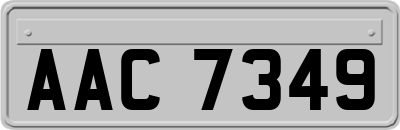 AAC 7349